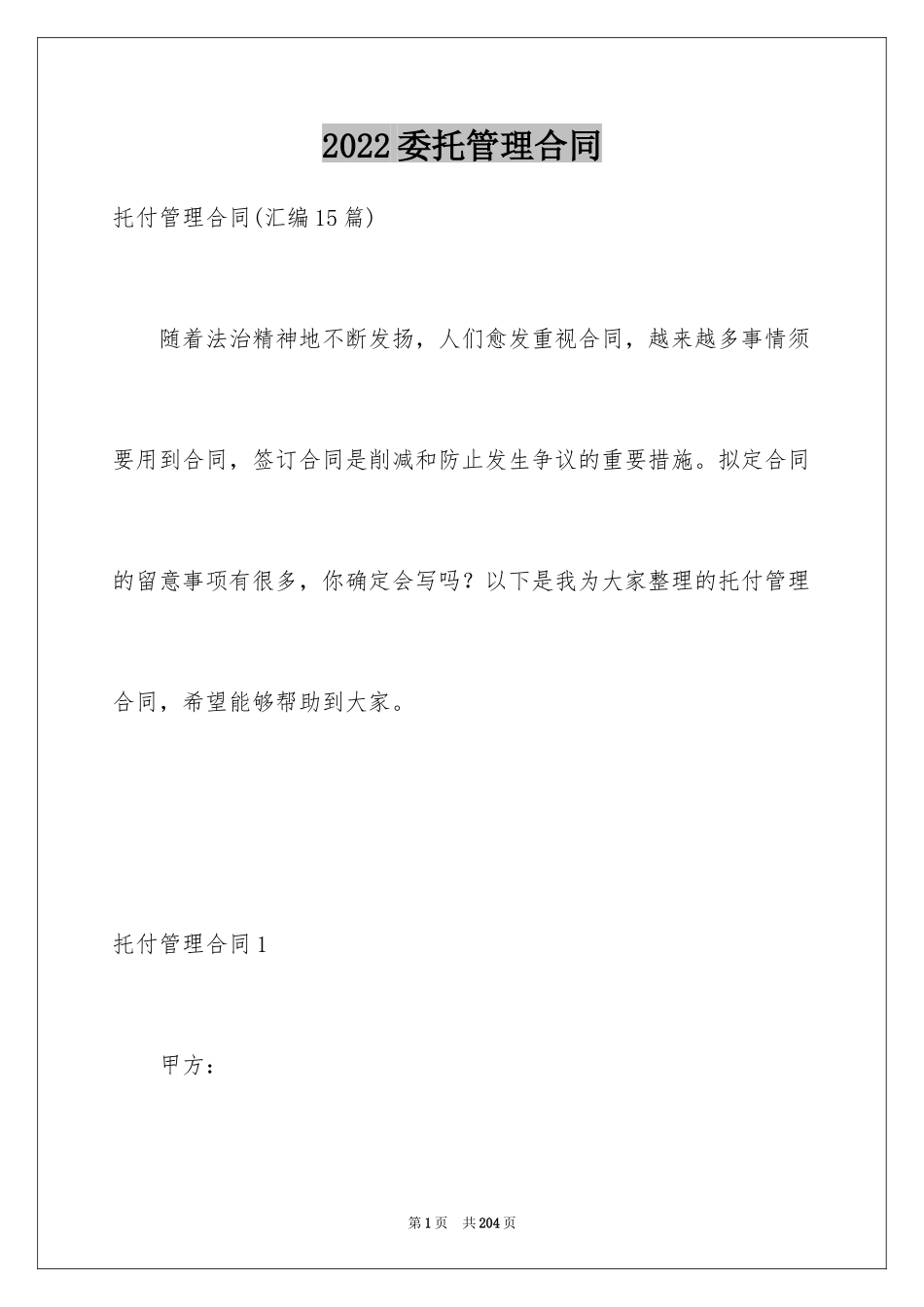 2022委托管理合同

托付管理合同(汇编15篇)

随着法治精神地不断发扬，人们愈发重视合同，越来越多事情须要用到合同，签订合同是削减和防止发生争议的重要措施。拟定合同的留意事项有很多，你确定会写吗？以下是我为大家整理的托付管理合同，希望能够帮助到大家。

托付管理合同1

甲方：

第1页 共204页